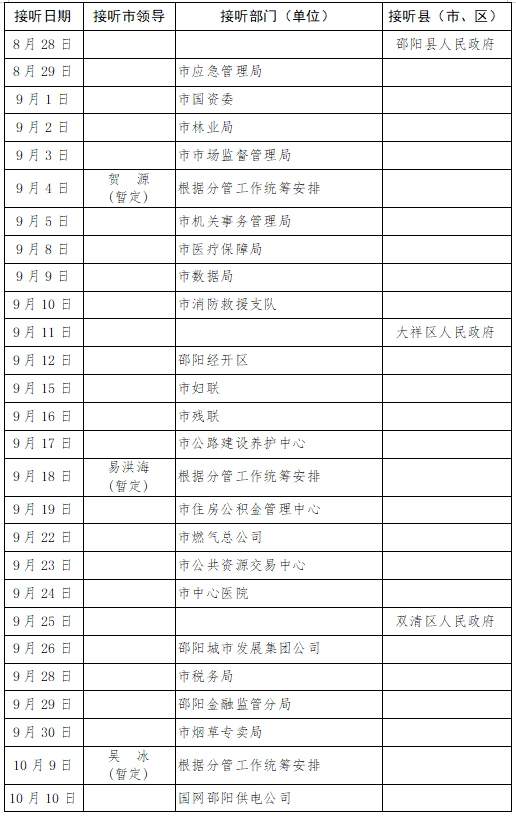 | 接听日期 | 接听市领导 | 接听部门（单位） | 接听县（市、区） |
|---|---|---|---|
| 8月28日 | | | 邵阳县人民政府 |
| 8月29日 | | 市应急管理局 | |
| 9月1日 | | 市国资委 | |
| 9月2日 | | 市林业局 | |
| 9月3日 | | 市市场监督管理局 | |
| 9月4日 | 贺　源（暂定） | 根据分管工作统筹安排 | |
| 9月5日 | | 市机关事务管理局 | |
| 9月8日 | | 市医疗保障局 | |
| 9月9日 | | 市数据局 | |
| 9月10日 | | 市消防救援支队 | |
| 9月11日 | | | 大祥区人民政府 |
| 9月12日 | | 邵阳经开区 | |
| 9月15日 | | 市妇联 | |
| 9月16日 | | 市残联 | |
| 9月17日 | | 市公路建设养护中心 | |
| 9月18日 | 易洪海（暂定） | 根据分管工作统筹安排 | |
| 9月19日 | | 市住房公积金管理中心 | |
| 9月22日 | | 市燃气总公司 | |
| 9月23日 | | 市公共资源交易中心 | |
| 9月24日 | | 市中心医院 | |
| 9月25日 | | | 双清区人民政府 |
| 9月26日 | | 邵阳城市发展集团公司 | |
| 9月28日 | | 市税务局 | |
| 9月29日 | | 邵阳金融监管分局 | |
| 9月30日 | | 市烟草专卖局 | |
| 10月9日 | 吴　冰（暂定） | 根据分管工作统筹安排 | |
| 10月10日 | | 国网邵阳供电公司 | |